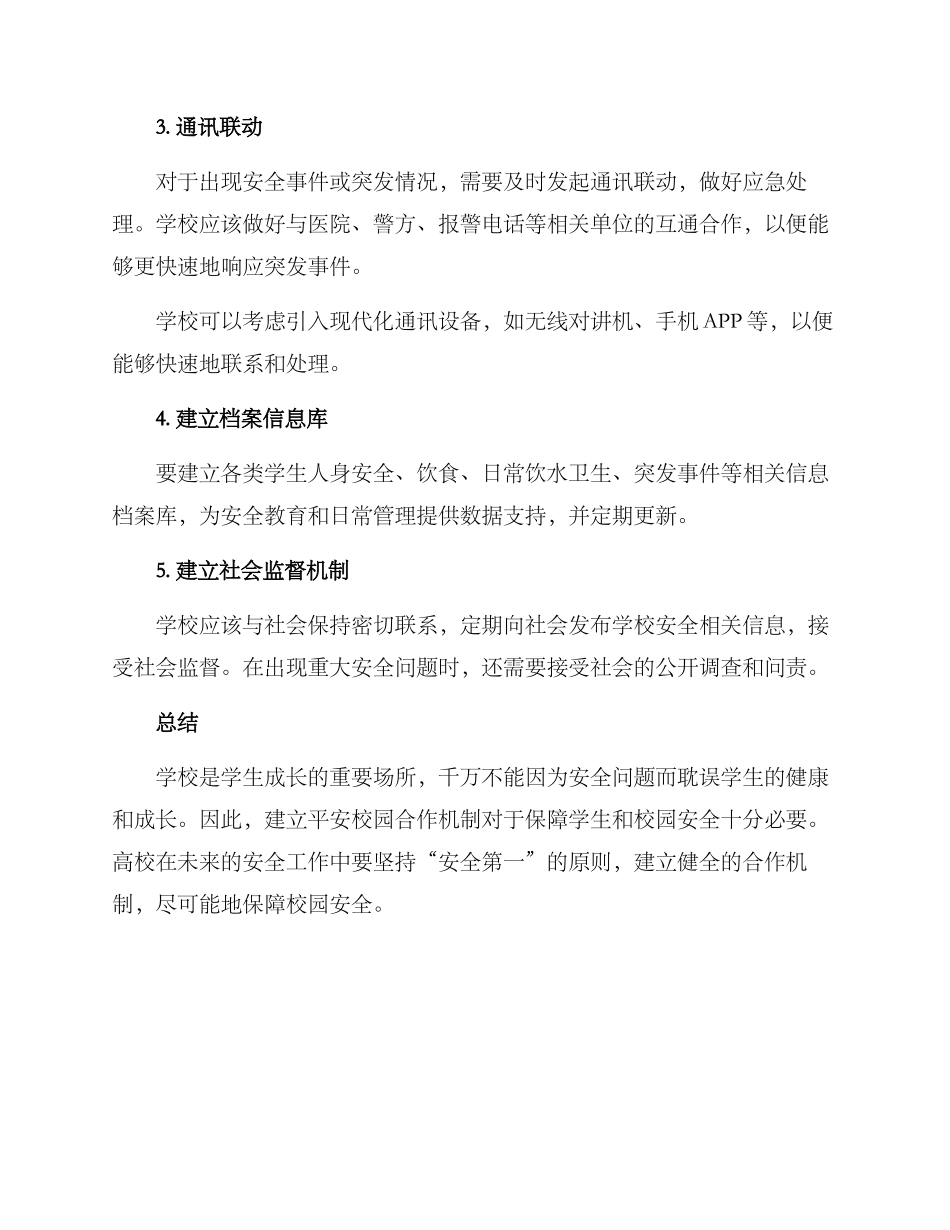 3. 通讯联动

对于出现安全事件或突发情况，需要及时发起通讯联动，做好应急处理。学校应该做好与医院、警方、报警电话等相关单位的互通合作，以便能够更快速地响应突发事件。

学校可以考虑引入现代化通讯设备，如无线对讲机、手机 APP 等，以便能够快速地联系和处理。

4. 建立档案信息库

要建立各类学生人身安全、饮食、日常饮水卫生、突发事件等相关信息档案库，为安全教育和日常管理提供数据支持，并定期更新。

5. 建立社会监督机制

学校应该与社会保持密切联系，定期向社会发布学校安全相关信息，接受社会监督。在出现重大安全问题时，还需要接受社会的公开调查和问责。

总结

学校是学生成长的重要场所，千万不能因为安全问题而耽误学生的健康和成长。因此，建立平安校园合作机制对于保障学生和校园安全十分必要。高校在未来的安全工作中要坚持“安全第一”的原则，建立健全的合作机制，尽可能地保障校园安全。